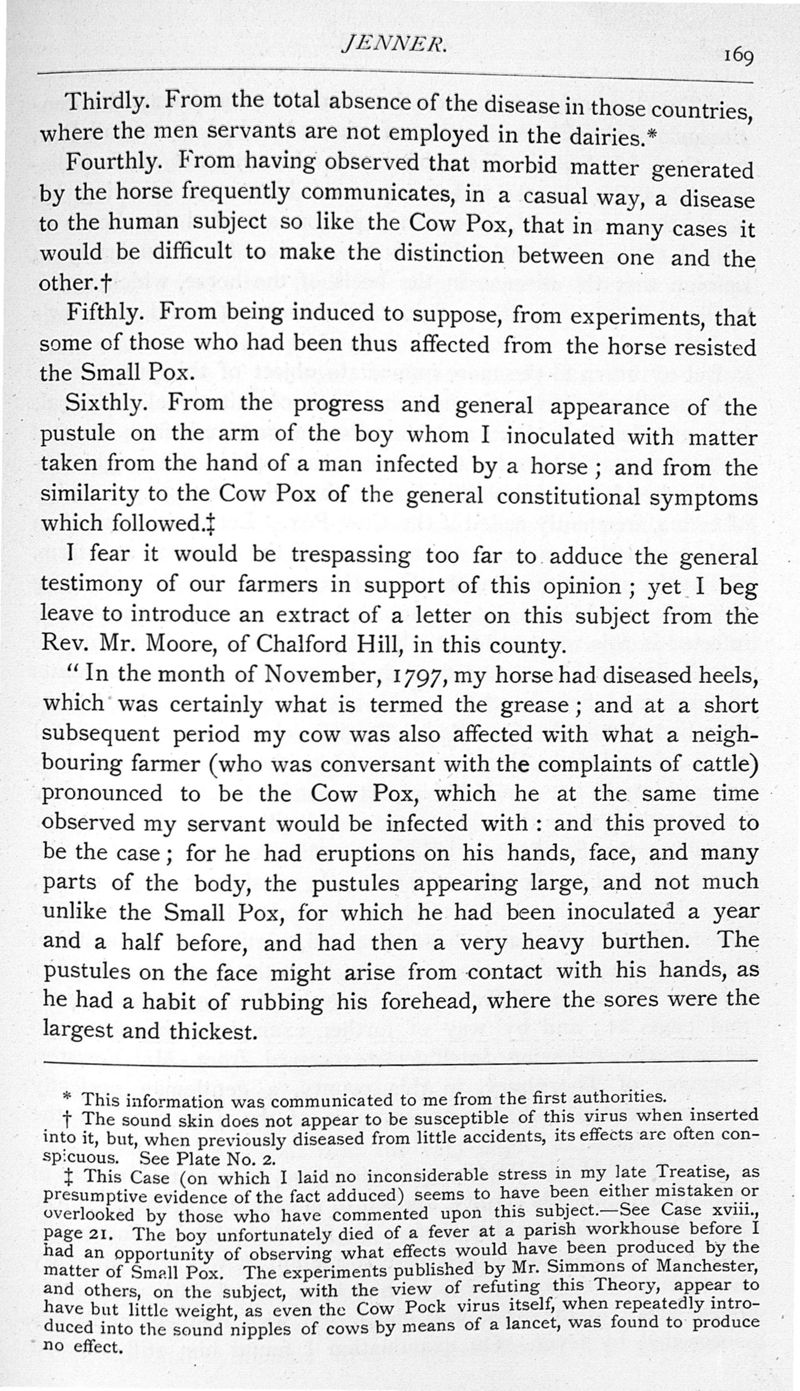 JENNER. 169

Thirdly. From the total absence of the disease in those countries, where the men servants are not employed in the dairies.*

Fourthly. From having observed that morbid matter generated by the horse frequently communicates, in a casual way, a disease to the human subject so like the Cow Pox, that in many cases it would be difficult to make the distinction between one and the other.†

Fifthly. From being induced to suppose, from experiments, that some of those who had been thus affected from the horse resisted the Small Pox.

Sixthly. From the progress and general appearance of the pustule on the arm of the boy whom I inoculated with matter taken from the hand of a man infected by a horse; and from the similarity to the Cow Pox of the general constitutional symptoms which followed.‡

I fear it would be trespassing too far to adduce the general testimony of our farmers in support of this opinion; yet I beg leave to introduce an extract of a letter on this subject from the Rev. Mr. Moore, of Chalford Hill, in this county.

"In the month of November, 1797, my horse had diseased heels, which was certainly what is termed the grease; and at a short subsequent period my cow was also affected with what a neighbouring farmer (who was conversant with the complaints of cattle) pronounced to be the Cow Pox, which he at the same time observed my servant would be infected with: and this proved to be the case; for he had eruptions on his hands, face, and many parts of the body, the pustules appearing large, and not much unlike the Small Pox, for which he had been inoculated a year and a half before, and had then a very heavy burthen. The pustules on the face might arise from contact with his hands, as he had a habit of rubbing his forehead, where the sores were the largest and thickest.

* This information was communicated to me from the first authorities.
† The sound skin does not appear to be susceptible of this virus when inserted into it, but, when previously diseased from little accidents, its effects are often conspicuous. See Plate No. 2.
‡ This Case (on which I laid no inconsiderable stress in my late Treatise, as presumptive evidence of the fact adduced) seems to have been either mistaken or overlooked by those who have commented upon this subject.—See Case xviii., page 21. The boy unfortunately died of a fever at a parish workhouse before I had an opportunity of observing what effects would have been produced by the matter of Small Pox. The experiments published by Mr. Simmons of Manchester, and others, on the subject, with the view of refuting this Theory, appear to have but little weight, as even the Cow Pock virus itself, when repeatedly introduced into the sound nipples of cows by means of a lancet, was found to produce no effect.